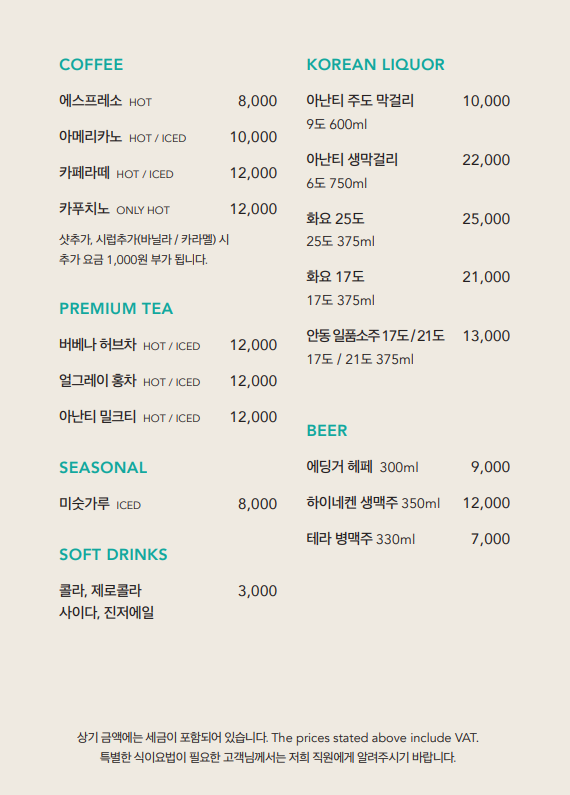 COFFEE

에스프레소 HOT 8,000

아메리카노 HOT / ICED 10,000

카페라떼 HOT / ICED 12,000

카푸치노 ONLY HOT 12,000

샷추가, 시럽추가(바닐라 / 카라멜) 시 추가 요금 1,000원 부가 됩니다.

PREMIUM TEA

버베나 허브차 HOT / ICED 12,000

얼그레이 홍차 HOT / ICED 12,000

아난티 밀크티 HOT / ICED 12,000

SEASONAL

미숫가루 ICED 8,000

SOFT DRINKS

콜라, 제로콜라 3,000
사이다, 진저에일

KOREAN LIQUOR

아난티 주도 막걸리 10,000
9도 600ml

아난티 생막걸리 22,000
6도 750ml

화요 25도 25,000
25도 375ml

화요 17도 21,000
17도 375ml

안동 일품소주 17도 / 21도 13,000
17도 / 21도 375ml

BEER

에딩거 헤페 300ml 9,000

하이네켄 생맥주 350ml 12,000

테라 병맥주 330ml 7,000

상기 금액에는 세금이 포함되어 있습니다. The prices stated above include VAT.
특별한 식이요법이 필요한 고객님께서는 저희 직원에게 알려주시기 바랍니다.